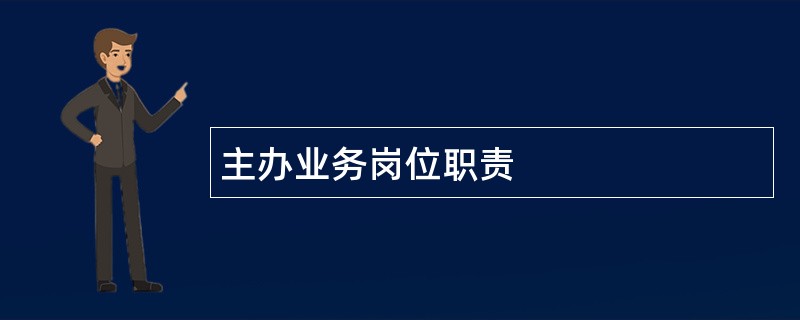 主办业务岗位职责